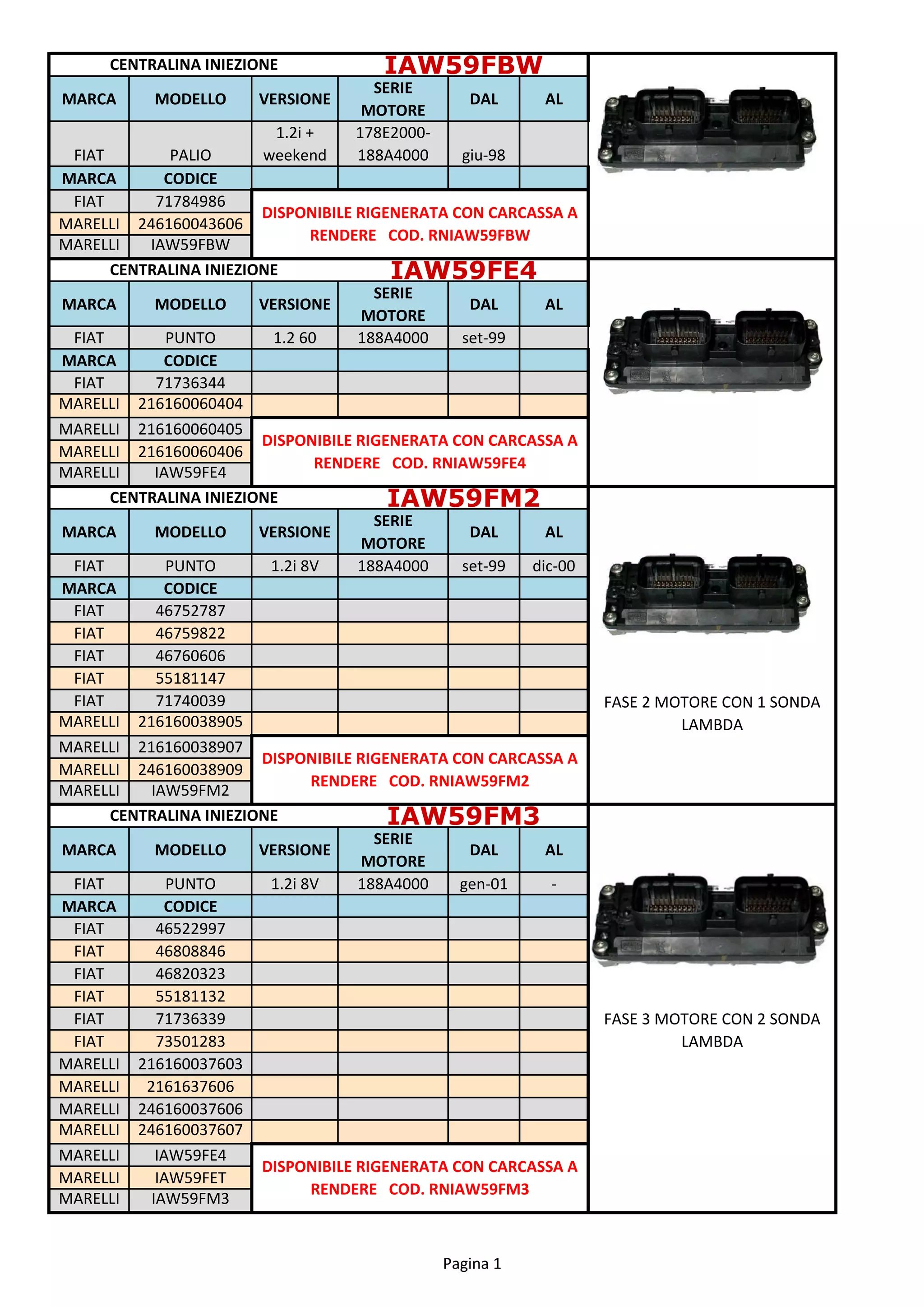 CENTRALINA INIEZIONE IAW59FBW

| MARCA | MODELLO | VERSIONE | SERIE MOTORE | DAL | AL |
|---|---|---|---|---|---|
| FIAT | PALIO | 1.2i + weekend | 178E2000-188A4000 | giu-98 | |
| MARCA | CODICE | | | | |
| FIAT | 71784986 | | | | |
| MARELLI | 246160043606 | | | | |
| MARELLI | IAW59FBW | | | | |

DISPONIBILE RIGENERATA CON CARCASSA A RENDERE COD. RNIAW59FBW

CENTRALINA INIEZIONE IAW59FE4

| MARCA | MODELLO | VERSIONE | SERIE MOTORE | DAL | AL |
|---|---|---|---|---|---|
| FIAT | PUNTO | 1.2 60 | 188A4000 | set-99 | |
| MARCA | CODICE | | | | |
| FIAT | 71736344 | | | | |
| MARELLI | 216160060404 | | | | |
| MARELLI | 216160060405 | | | | |
| MARELLI | 216160060406 | | | | |
| MARELLI | IAW59FE4 | | | | |

DISPONIBILE RIGENERATA CON CARCASSA A RENDERE COD. RNIAW59FE4

CENTRALINA INIEZIONE IAW59FM2

| MARCA | MODELLO | VERSIONE | SERIE MOTORE | DAL | AL |
|---|---|---|---|---|---|
| FIAT | PUNTO | 1.2i 8V | 188A4000 | set-99 | dic-00 |
| MARCA | CODICE | | | | |
| FIAT | 46752787 | | | | |
| FIAT | 46759822 | | | | |
| FIAT | 46760606 | | | | |
| FIAT | 55181147 | | | | |
| FIAT | 71740039 | | | | |
| MARELLI | 216160038905 | | | | |
| MARELLI | 216160038907 | | | | |
| MARELLI | 246160038909 | | | | |
| MARELLI | IAW59FM2 | | | | |

DISPONIBILE RIGENERATA CON CARCASSA A RENDERE COD. RNIAW59FM2

FASE 2 MOTORE CON 1 SONDA LAMBDA

CENTRALINA INIEZIONE IAW59FM3

| MARCA | MODELLO | VERSIONE | SERIE MOTORE | DAL | AL |
|---|---|---|---|---|---|
| FIAT | PUNTO | 1.2i 8V | 188A4000 | gen-01 | - |
| MARCA | CODICE | | | | |
| FIAT | 46522997 | | | | |
| FIAT | 46808846 | | | | |
| FIAT | 46820323 | | | | |
| FIAT | 55181132 | | | | |
| FIAT | 71736339 | | | | |
| FIAT | 73501283 | | | | |
| MARELLI | 216160037603 | | | | |
| MARELLI | 2161637606 | | | | |
| MARELLI | 246160037606 | | | | |
| MARELLI | 246160037607 | | | | |
| MARELLI | IAW59FE4 | | | | |
| MARELLI | IAW59FET | | | | |
| MARELLI | IAW59FM3 | | | | |

DISPONIBILE RIGENERATA CON CARCASSA A RENDERE COD. RNIAW59FM3

FASE 3 MOTORE CON 2 SONDA LAMBDA

Pagina 1